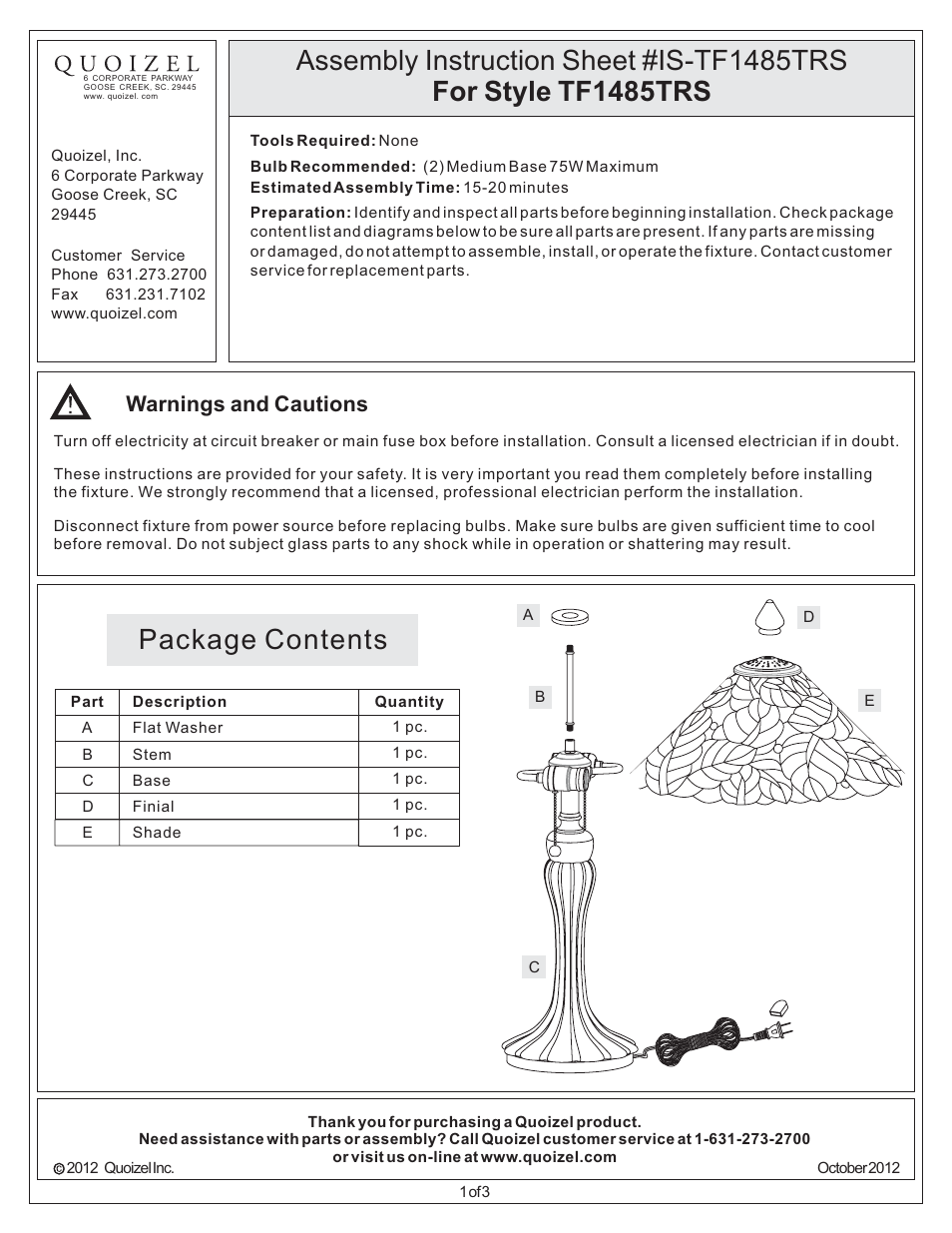 QUOIZEL
6 CORPORATE PARKWAY
GOOSE CREEK, SC. 29445
www. quoizel. com

Quoizel, Inc.
6 Corporate Parkway
Goose Creek, SC
29445

Customer Service
Phone 631.273.2700
Fax 631.231.7102
www.quoizel.com

Assembly Instruction Sheet #IS-TF1485TRS
For Style TF1485TRS

Tools Required: None
Bulb Recommended: (2) Medium Base 75W Maximum
Estimated Assembly Time: 15-20 minutes
Preparation: Identify and inspect all parts before beginning installation. Check package content list and diagrams below to be sure all parts are present. If any parts are missing or damaged, do not attempt to assemble, install, or operate the fixture. Contact customer service for replacement parts.

Warnings and Cautions

Turn off electricity at circuit breaker or main fuse box before installation. Consult a licensed electrician if in doubt.

These instructions are provided for your safety. It is very important you read them completely before installing the fixture. We strongly recommend that a licensed, professional electrician perform the installation.

Disconnect fixture from power source before replacing bulbs. Make sure bulbs are given sufficient time to cool before removal. Do not subject glass parts to any shock while in operation or shattering may result.

Package Contents

| Part | Description | Quantity |
|---|---|---|
| A | Flat Washer | 1 pc. |
| B | Stem | 1 pc. |
| C | Base | 1 pc. |
| D | Finial | 1 pc. |
| E | Shade | 1 pc. |

A
D
B
E
C

Thank you for purchasing a Quoizel product.
Need assistance with parts or assembly? Call Quoizel customer service at 1-631-273-2700
or visit us on-line at www.quoizel.com
© 2012 Quoizel Inc.
October 2012

1 of 3